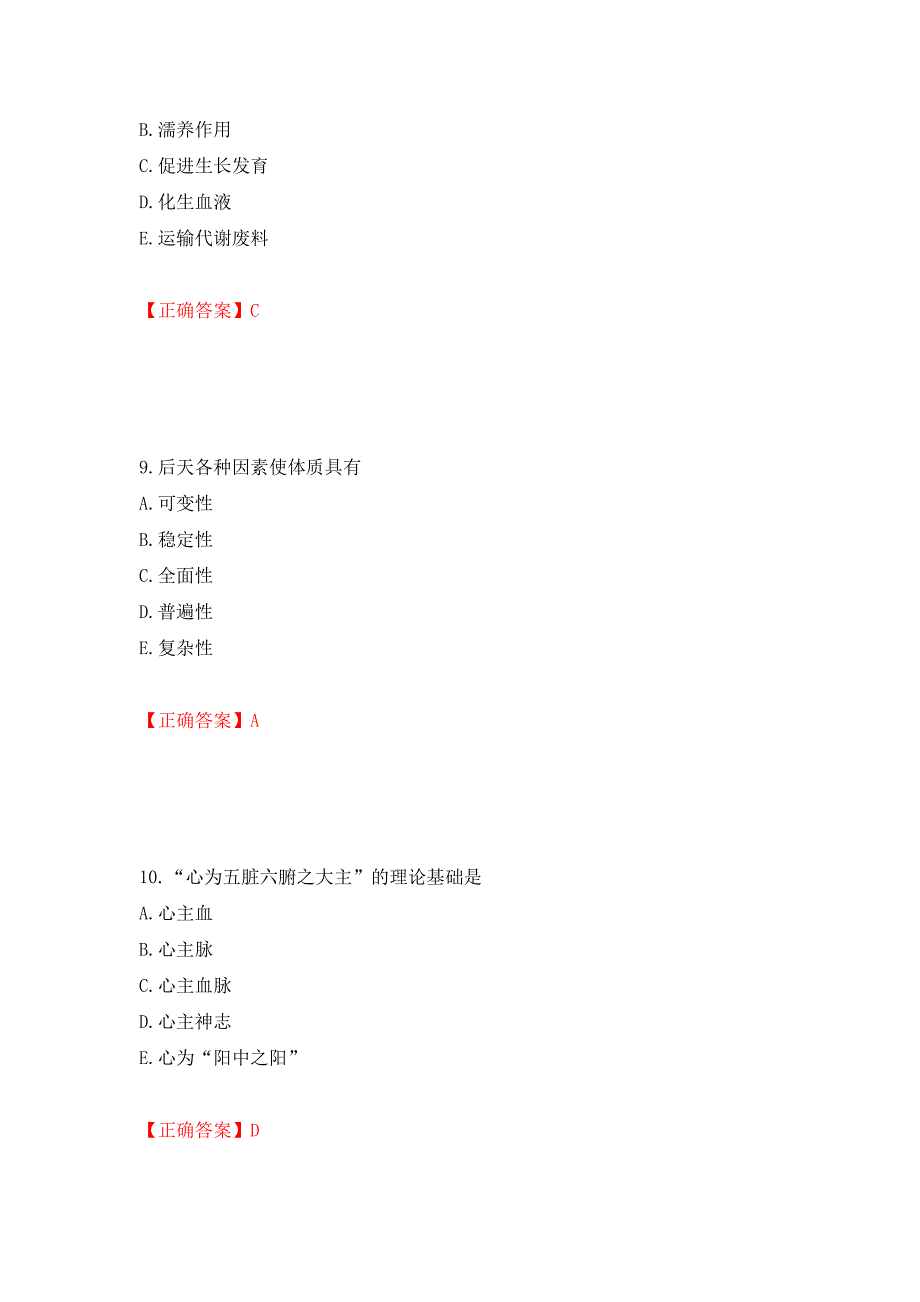 B. 濡养作用
C. 促进生长发育
D. 化生血液
E. 运输代谢废料

【正确答案】C

9. 后天各种因素使体质具有
A. 可变性
B. 稳定性
C. 全面性
D. 普遍性
E. 复杂性

【正确答案】A

10. “心为五脏六腑之大主”的理论基础是
A. 心主血
B. 心主脉
C. 心主血脉
D. 心主神志
E. 心为“阳中之阳”

【正确答案】D